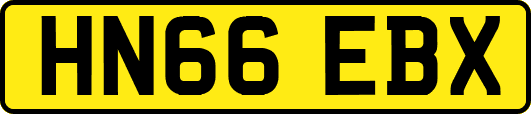 HN66 EBX